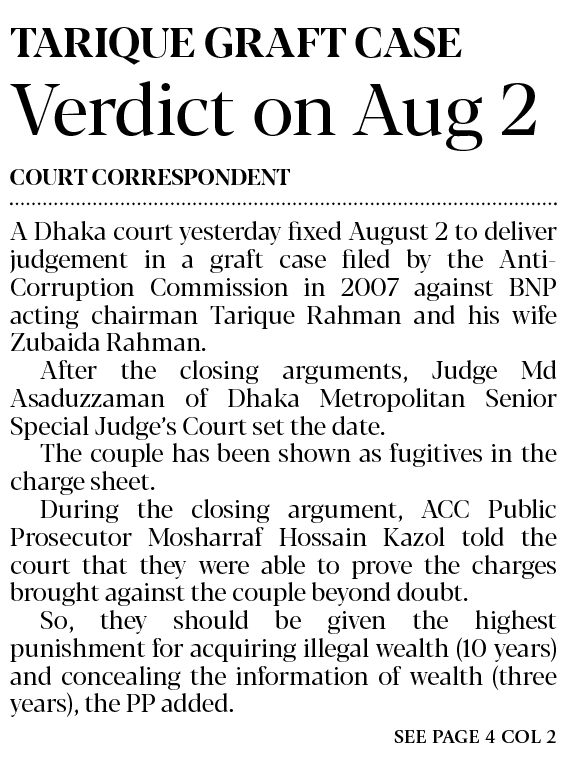 TARIQUE GRAFT CASE

Verdict on Aug 2

COURT CORRESPONDENT

A Dhaka court yesterday fixed August 2 to deliver judgement in a graft case filed by the Anti-Corruption Commission in 2007 against BNP acting chairman Tarique Rahman and his wife Zubaida Rahman.

After the closing arguments, Judge Md Asaduzzaman of Dhaka Metropolitan Senior Special Judge's Court set the date.

The couple has been shown as fugitives in the charge sheet.

During the closing argument, ACC Public Prosecutor Mosharraf Hossain Kazol told the court that they were able to prove the charges brought against the couple beyond doubt.

So, they should be given the highest punishment for acquiring illegal wealth (10 years) and concealing the information of wealth (three years), the PP added.

SEE PAGE 4 COL 2